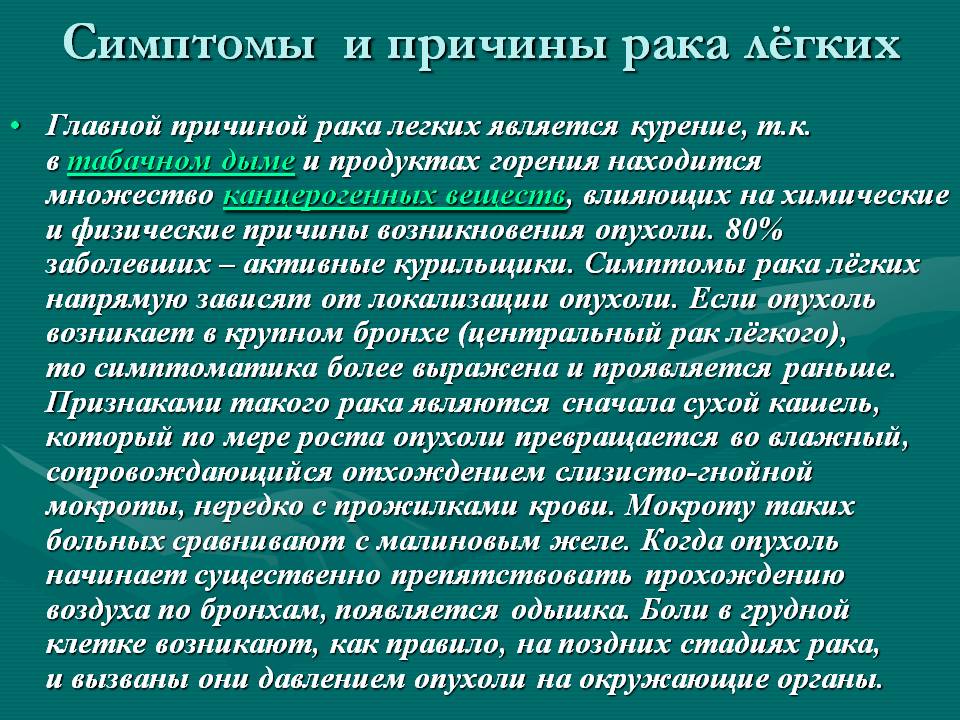 Симптомы и причины рака лёгких

• Главной причиной рака легких является курение, т.к. в табачном дыме и продуктах горения находится множество канцерогенных веществ, влияющих на химические и физические причины возникновения опухоли. 80% заболевших – активные курильщики. Симптомы рака лёгких напрямую зависят от локализации опухоли. Если опухоль возникает в крупном бронхе (центральный рак лёгкого), то симптоматика более выражена и проявляется раньше. Признаками такого рака являются сначала сухой кашель, который по мере роста опухоли превращается во влажный, сопровождающийся отхождением слизисто-гнойной мокроты, нередко с прожилками крови. Мокроту таких больных сравнивают с малиновым желе. Когда опухоль начинает существенно препятствовать прохождению воздуха по бронхам, появляется одышка. Боли в грудной клетке возникают, как правило, на поздних стадиях рака, и вызваны они давлением опухоли на окружающие органы.